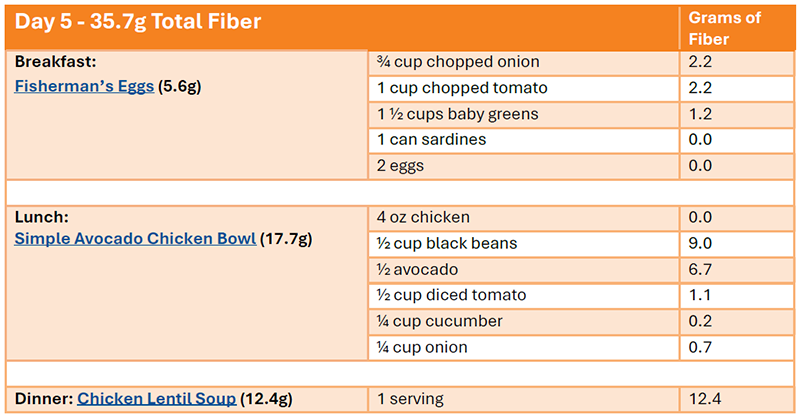 | Day 5 - 35.7g Total Fiber | | Grams of Fiber |
|---|---|---|
| Breakfast: Fisherman's Eggs (5.6g) | ¾ cup chopped onion | 2.2 |
| | 1 cup chopped tomato | 2.2 |
| | 1 ½ cups baby greens | 1.2 |
| | 1 can sardines | 0.0 |
| | 2 eggs | 0.0 |
| | | |
| Lunch: Simple Avocado Chicken Bowl (17.7g) | 4 oz chicken | 0.0 |
| | ½ cup black beans | 9.0 |
| | ½ avocado | 6.7 |
| | ½ cup diced tomato | 1.1 |
| | ¼ cup cucumber | 0.2 |
| | ¼ cup onion | 0.7 |
| | | |
| Dinner: Chicken Lentil Soup (12.4g) | 1 serving | 12.4 |